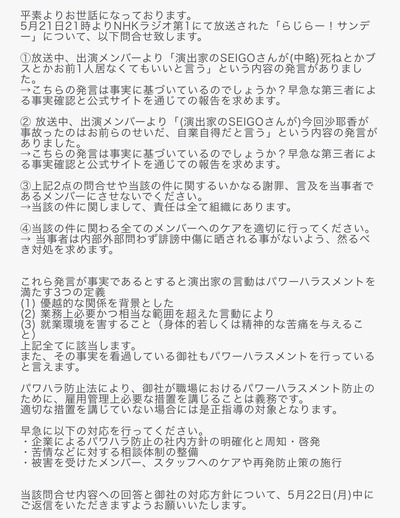 平素よりお世話になっております。
5月21日21時よりNHKラジオ第1にて放送された「らじらー！サンデー」について、以下問合せ致します。

①放送中、出演メンバーより「演出家のSEIGOさんが(中略)死ねとかブスとかお前1人居なくてもいいと言う」という内容の発言がありました。
→こちらの発言は事実に基づいているのでしょうか？早急な第三者による事実確認と公式サイトを通じての報告を求めます。

② 放送中、出演メンバーより「(演出家のSEIGOさんが)今回沙耶香が事故ったのはお前らのせいだ、自業自得だと言う」という内容の発言がありました。
→こちらの発言は事実に基づいているのでしょうか？早急な第三者による事実確認と公式サイトを通じての報告を求めます。

③上記2点の問合せや当該の件に関するいかなる謝罪、言及を当事者であるメンバーにさせないでください。
→当該の件に関しまして、責任は全て組織にあります。

④当該の件に関わる全てのメンバーへのケアを適切に行ってください。
→ 当事者は内部外部問わず誹謗中傷に晒される事がないよう、然るべき対処を求めます。

これら発言が事実であるとすると演出家の言動はパワーハラスメントを満たす3つの定義
(1) 優越的な関係を背景とした
(2) 業務上必要かつ相当な範囲を超えた言動により
(3) 就業環境を害すること（身体的若しくは精神的な苦痛を与えること）
上記全てに該当します。
また、その事実を看過している御社もパワーハラスメントを行っていると言えます。

パワハラ防止法により、御社が職場におけるパワーハラスメント防止のために、雇用管理上必要な措置を講じることは義務です。
適切な措置を講じていない場合には是正指導の対象となります。

早急に以下の対応を行ってください。
・企業によるパワハラ防止の社内方針の明確化と周知・啓発
・苦情などに対する相談体制の整備
・被害を受けたメンバー、スタッフへのケアや再発防止策の施行

当該問合せ内容への回答と御社の対応方針について、5月22日(月)中にご返信をいただきますようお願いいたします。